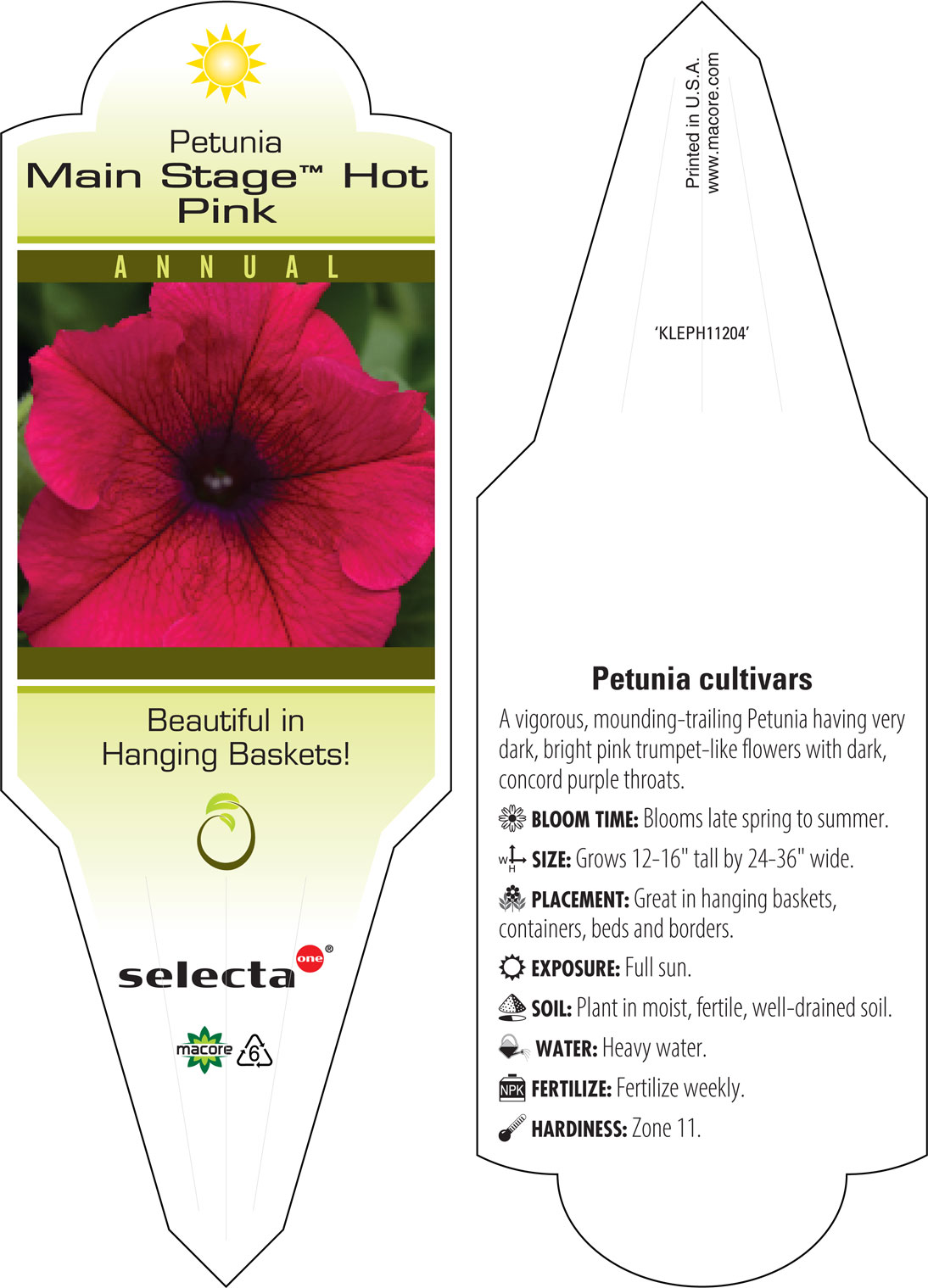 Petunia
Main Stage™ Hot Pink

ANNUAL

Beautiful in Hanging Baskets!

selecta one®

macore 6

Printed in U.S.A.
www.macore.com

'KLEPH11204'

Petunia cultivars

A vigorous, mounding-trailing Petunia having very dark, bright pink trumpet-like flowers with dark, concord purple throats.

BLOOM TIME: Blooms late spring to summer.

W H SIZE: Grows 12-16" tall by 24-36" wide.

PLACEMENT: Great in hanging baskets, containers, beds and borders.

EXPOSURE: Full sun.

SOIL: Plant in moist, fertile, well-drained soil.

WATER: Heavy water.

NPK FERTILIZE: Fertilize weekly.

HARDINESS: Zone 11.